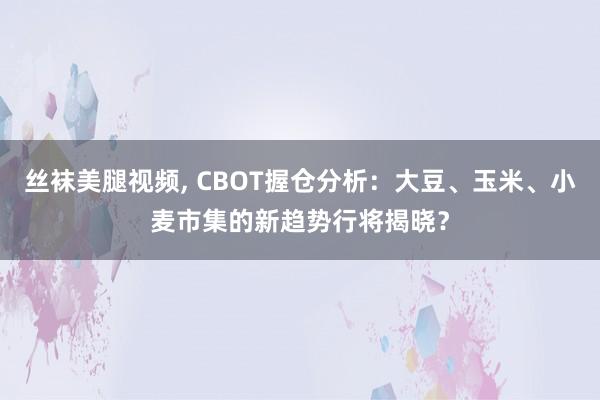 丝袜美腿视频, CBOT握仓分析：大豆、玉米、小麦市集的新趋势行将揭晓？